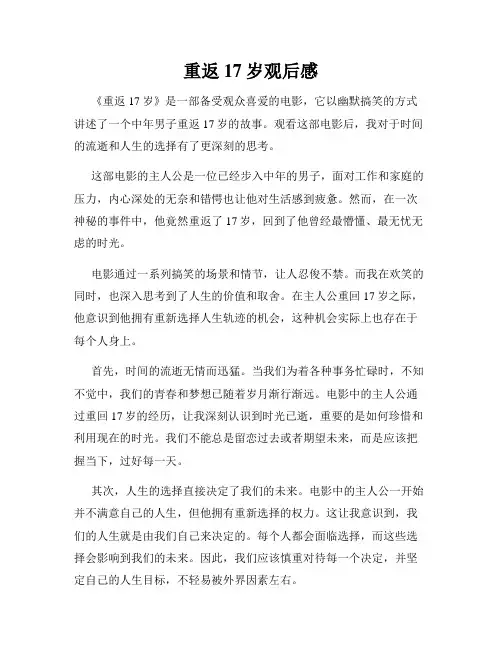 重返 17 岁观后感

《重返 17 岁》是一部备受观众喜爱的电影，它以幽默搞笑的方式讲述了一个中年男子重返 17 岁的故事。观看这部电影后，我对于时间的流逝和人生的选择有了更深刻的思考。

这部电影的主人公是一位已经步入中年的男子，面对工作和家庭的压力，内心深处的无奈和错愕也让他对生活感到疲惫。然而，在一次神秘的事件中，他竟然重返了 17 岁，回到了他曾经最懵懂、最无忧无虑的时光。

电影通过一系列搞笑的场景和情节，让人忍俊不禁。而我在欢笑的同时，也深入思考到了人生的价值和取舍。在主人公重回 17 岁之际，他意识到他拥有重新选择人生轨迹的机会，这种机会实际上也存在于每个人身上。

首先，时间的流逝无情而迅猛。当我们为着各种事务忙碌时，不知不觉中，我们的青春和梦想已随着岁月渐行渐远。电影中的主人公通过重回 17 岁的经历，让我深刻认识到时光已逝，重要的是如何珍惜和利用现在的时光。我们不能总是留恋过去或者期望未来，而是应该把握当下，过好每一天。

其次，人生的选择直接决定了我们的未来。电影中的主人公一开始并不满意自己的人生，但他拥有重新选择的权力。这让我意识到，我们的人生就是由我们自己来决定的。每个人都会面临选择，而这些选择会影响到我们的未来。因此，我们应该慎重对待每一个决定，并坚定自己的人生目标，不轻易被外界因素左右。